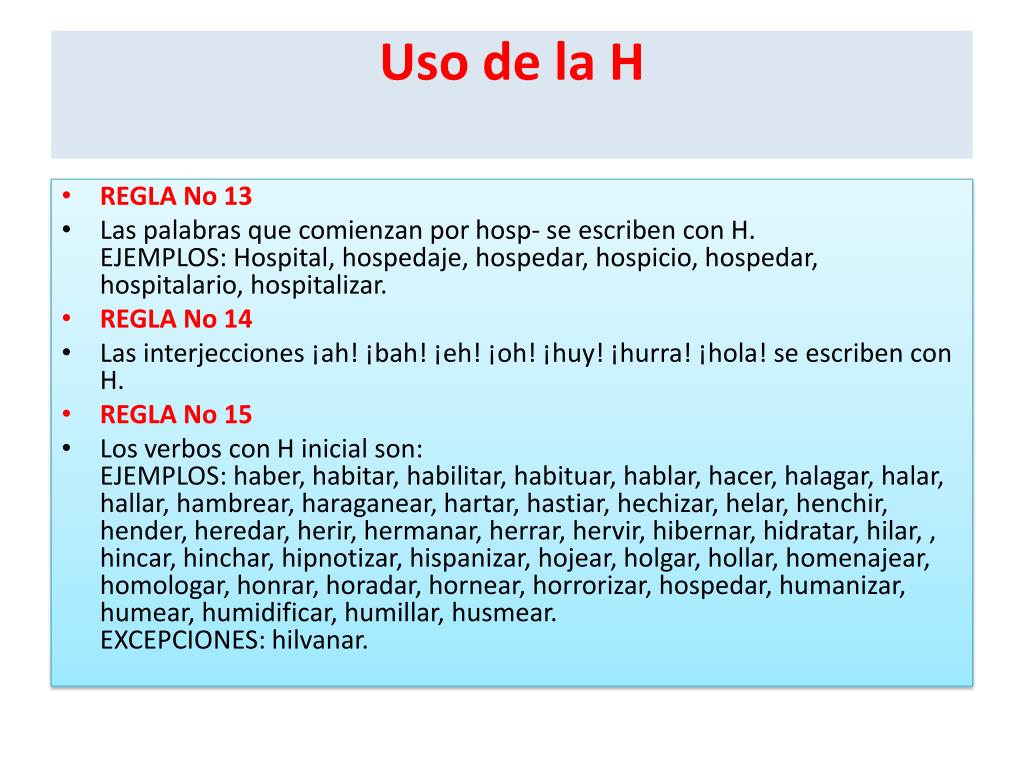 Uso de la H

• REGLA No 13
• Las palabras que comienzan por hosp- se escriben con H. EJEMPLOS: Hospital, hospedaje, hospedar, hospicio, hospedar, hospitalario, hospitalizar.
• REGLA No 14
• Las interjecciones ¡ah! ¡bah! ¡eh! ¡oh! ¡huy! ¡hurra! ¡hola! se escriben con H.
• REGLA No 15
• Los verbos con H inicial son:
EJEMPLOS: haber, habitar, habilitar, habituar, hablar, hacer, halagar, halar, hallar, hambrear, haraganear, hartar, hastiar, hechizar, helar, henchir, hender, heredar, herir, hermanar, herrar, hervir, hibernar, hidratar, hilar, , hincar, hinchar, hipnotizar, hispanizar, hojear, holgar, hollar, homenajear, homologar, honrar, horadar, hornear, horrorizar, hospedar, humanizar, humear, humidificar, humillar, husmear.
EXCEPCIONES: hilvanar.